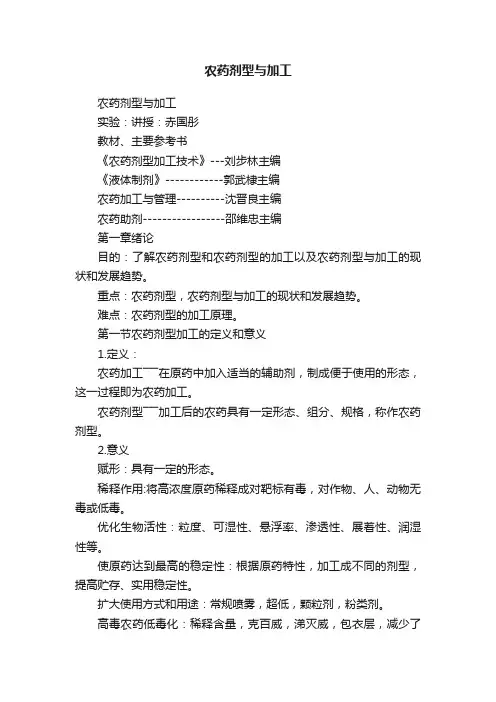 农药剂型与加工

农药剂型与加工

实验：讲授：赤国彤

教材、主要参考书

《农药剂型加工技术》---刘步林主编

《液体制剂》------------郭武棣主编

农药加工与管理----------沈晋良主编

农药助剂-----------------邵维忠主编

第一章绪论

目的：了解农药剂型和农药剂型的加工以及农药剂型与加工的现状和发展趋势。

重点：农药剂型，农药剂型与加工的现状和发展趋势。

难点：农药剂型的加工原理。

第一节农药剂型加工的定义和意义

1.定义：

农药加工¯¯在原药中加入适当的辅助剂，制成便于使用的形态，这一过程即为农药加工。

农药剂型¯¯加工后的农药具有一定形态、组分、规格，称作农药剂型。

2.意义

赋形：具有一定的形态。

稀释作用:将高浓度原药稀释成对靶标有毒，对作物、人、动物无毒或低毒。

优化生物活性：粒度、可湿性、悬浮率、渗透性、展着性、润湿性等。

使原药达到最高的稳定性：根据原药特性，加工成不同的剂型，提高贮存、实用稳定性。

扩大使用方式和用途：常规喷雾，超低，颗粒剂，粉类剂。

高毒农药低毒化：稀释含量，克百威，涕灭威，包衣层，减少了